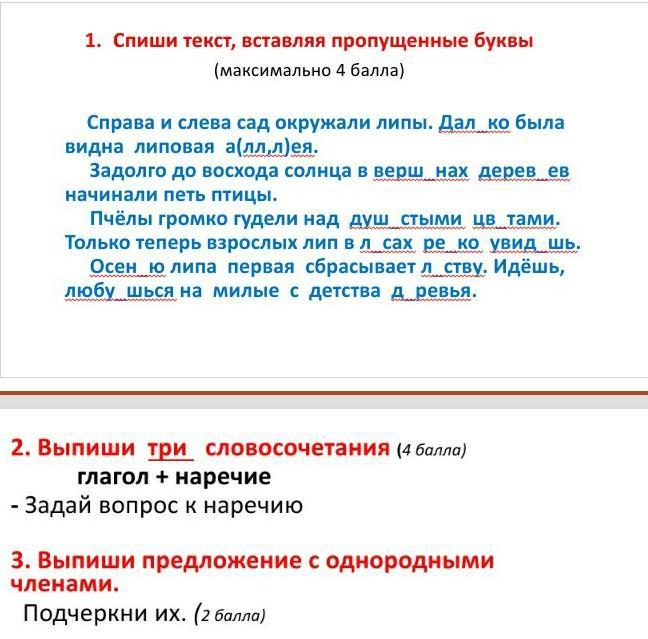 1. Спиши текст, вставляя пропущенные буквы

(максимально 4 балла)

Справа и слева сад окружали липы. Дал_ко была видна липовая а(лл,л)ея.

Задолго до восхода солнца в верш_нах дерев_ев начинали петь птицы.

Пчёлы громко гудели над душ_стыми цв_тами. Только теперь взрослых лип в л_сах ре_ко увид_шь.

Осен_ю липа первая сбрасывает л_ству. Идёшь, любу_шься на милые с детства д_ревья.

2. Выпиши три словосочетания (4 балла)

глагол + наречие

- Задай вопрос к наречию

3. Выпиши предложение с однородными членами.

Подчеркни их. (2 балла)